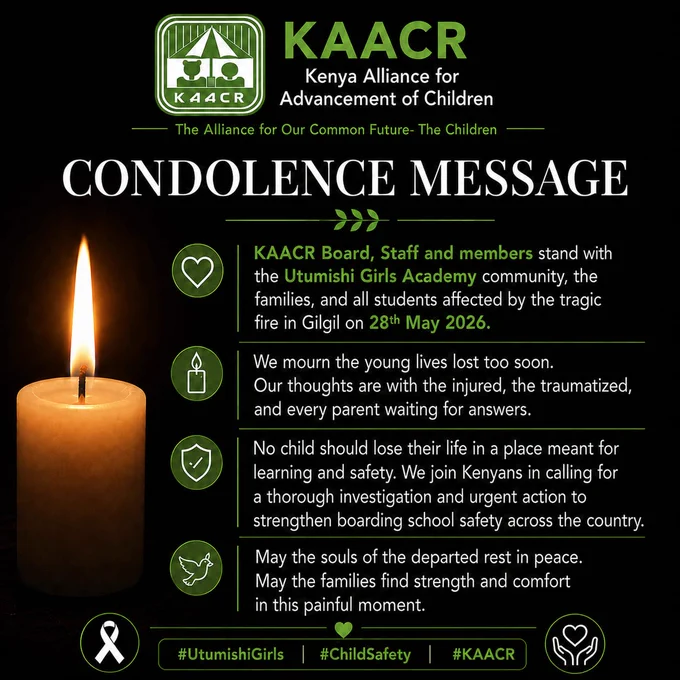 KAACR

KAACR
Kenya Alliance for
Advancement of Children

The Alliance for Our Common Future- The Children

CONDOLENCE MESSAGE

KAACR Board, Staff and members stand with the Utumishi Girls Academy community, the families, and all students affected by the tragic fire in Gilgil on 28th May 2026.

We mourn the young lives lost too soon. Our thoughts are with the injured, the traumatized, and every parent waiting for answers.

No child should lose their life in a place meant for learning and safety. We join Kenyans in calling for a thorough investigation and urgent action to strengthen boarding school safety across the country.

May the souls of the departed rest in peace. May the families find strength and comfort in this painful moment.

#UtumishiGirls | #ChildSafety | #KAACR